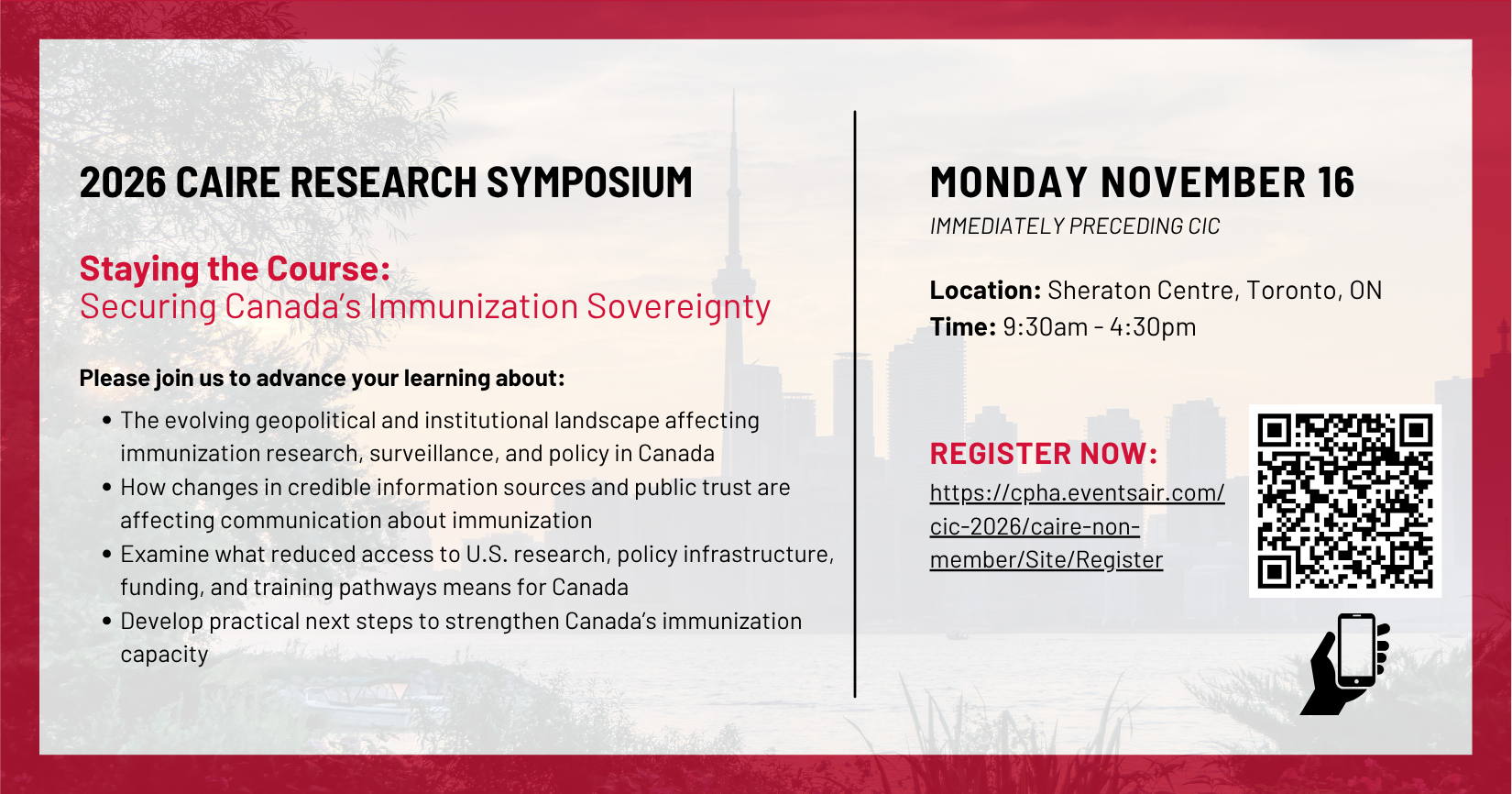 2026 CAIRE RESEARCH SYMPOSIUM

Staying the Course:
Securing Canada's Immunization Sovereignty

Please join us to advance your learning about:

• The evolving geopolitical and institutional landscape affecting immunization research, surveillance, and policy in Canada
• How changes in credible information sources and public trust are affecting communication about immunization
• Examine what reduced access to U.S. research, policy infrastructure, funding, and training pathways means for Canada
• Develop practical next steps to strengthen Canada's immunization capacity

MONDAY NOVEMBER 16
IMMEDIATELY PRECEDING CIC

Location: Sheraton Centre, Toronto, ON
Time: 9:30am - 4:30pm

REGISTER NOW:
https://cpha.eventsair.com/cic-2026/caire-non-member/Site/Register